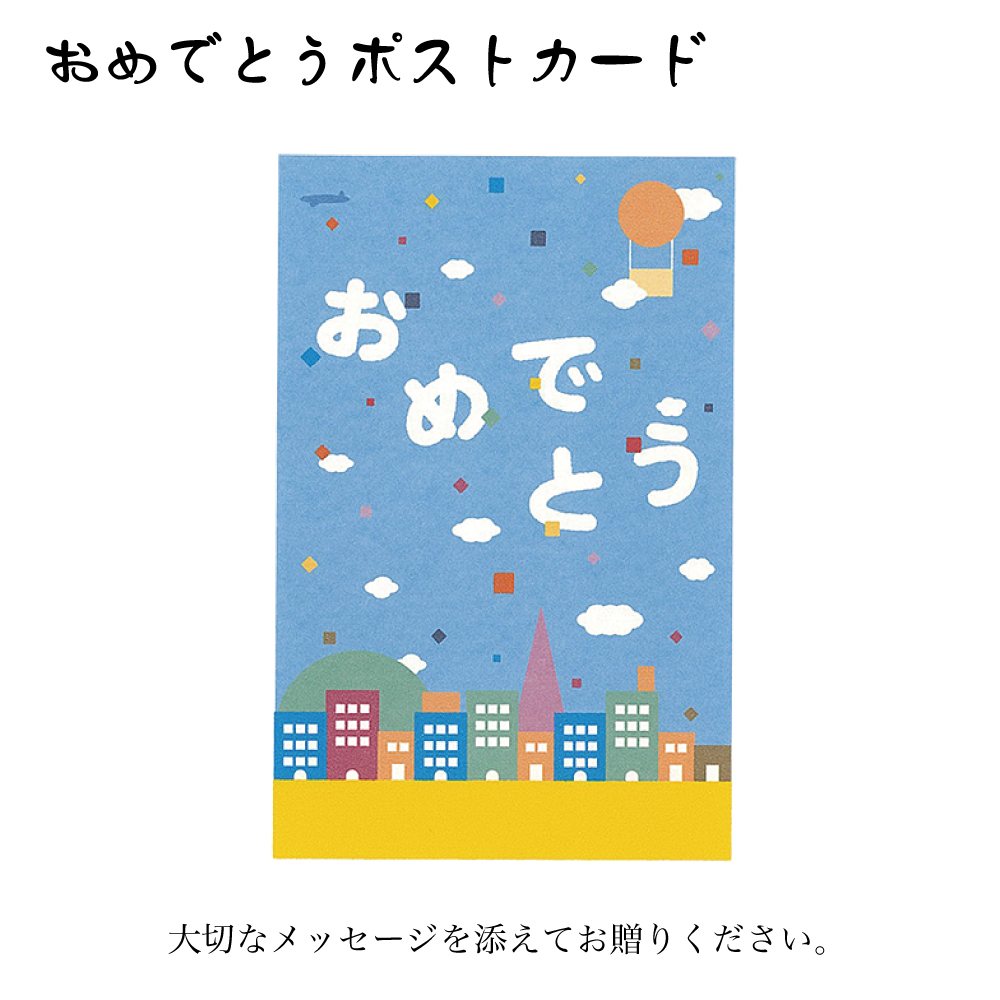 おめでとうポストカード

おめでとう

大切なメッセージを添えてお贈りください。